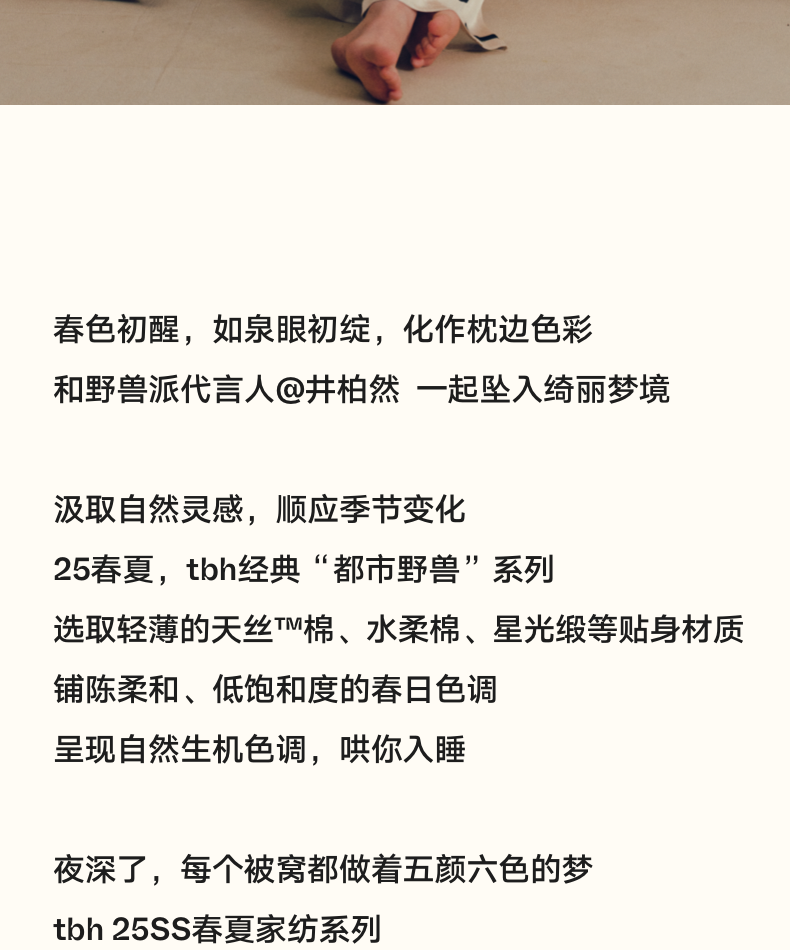 春色初醒，如泉眼初绽，化作枕边色彩
和野兽派代言人@井柏然 一起坠入绮丽梦境

汲取自然灵感，顺应季节变化
25春夏，tbh经典“都市野兽”系列
选取轻薄的天丝™棉、水柔棉、星光缎等贴身材质
铺陈柔和、低饱和度的春日色调
呈现自然生机色调，哄你入睡

夜深了，每个被窝都做着五颜六色的梦
tbh 25SS春夏家纺系列